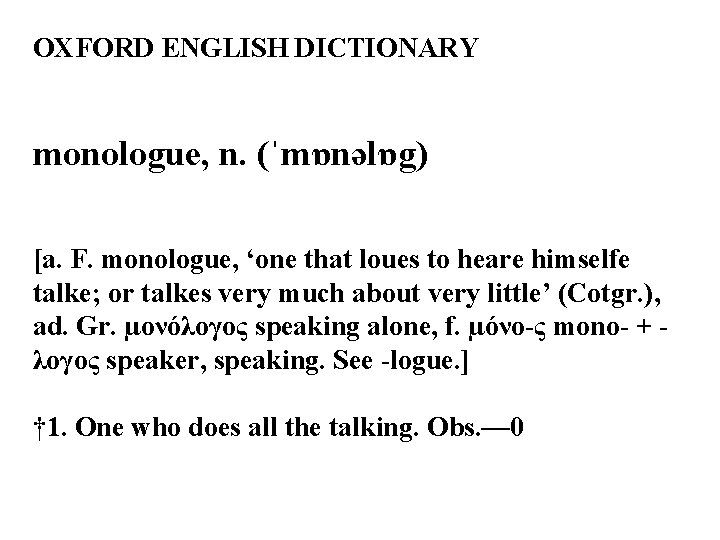 OXFORD ENGLISH DICTIONARY

monologue, n. (ˈmɒnəlɒg)

[a. F. monologue, ‘one that loues to heare himselfe talke; or talkes very much about very little’ (Cotgr.), ad. Gr. μονόλογος speaking alone, f. μόνο-ς mono- + -λογος speaker, speaking. See -logue.]

†1. One who does all the talking. Obs.—0